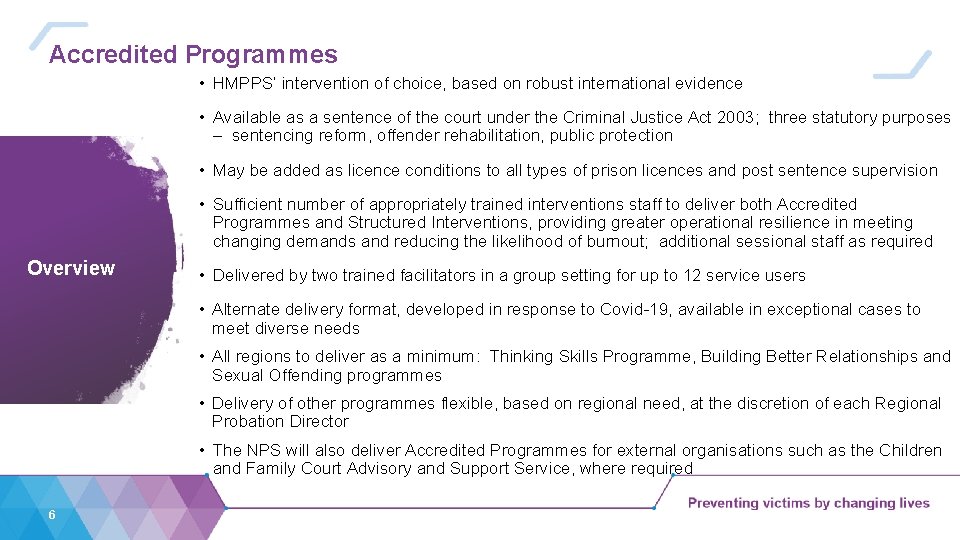 Accredited Programmes

Overview

• HMPPS' intervention of choice, based on robust international evidence

• Available as a sentence of the court under the Criminal Justice Act 2003; three statutory purposes – sentencing reform, offender rehabilitation, public protection

• May be added as licence conditions to all types of prison licences and post sentence supervision

• Sufficient number of appropriately trained interventions staff to deliver both Accredited Programmes and Structured Interventions, providing greater operational resilience in meeting changing demands and reducing the likelihood of burnout; additional sessional staff as required

• Delivered by two trained facilitators in a group setting for up to 12 service users

• Alternate delivery format, developed in response to Covid-19, available in exceptional cases to meet diverse needs

• All regions to deliver as a minimum: Thinking Skills Programme, Building Better Relationships and Sexual Offending programmes

• Delivery of other programmes flexible, based on regional need, at the discretion of each Regional Probation Director

• The NPS will also deliver Accredited Programmes for external organisations such as the Children and Family Court Advisory and Support Service, where required

6

Preventing victims by changing lives